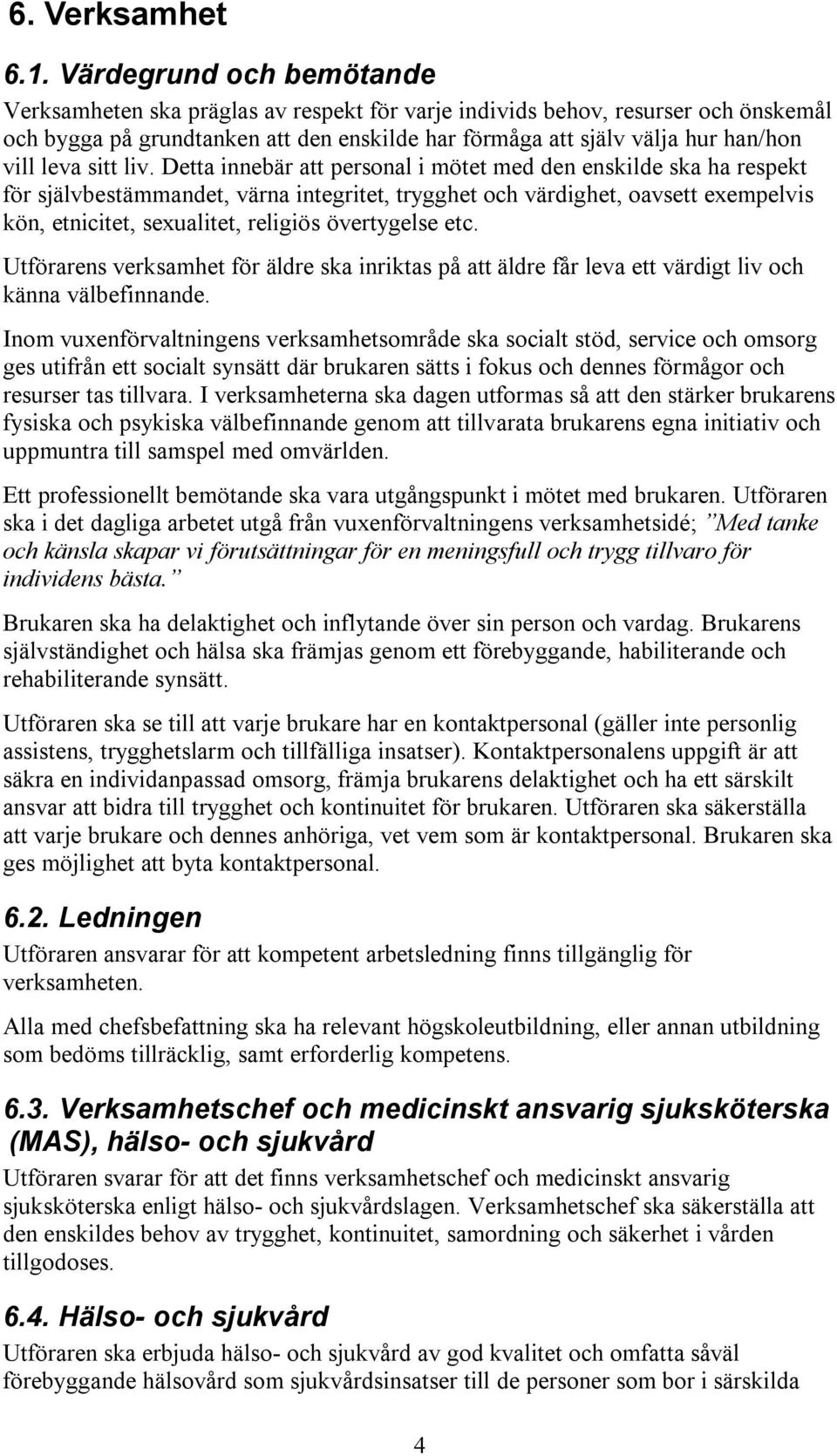 6. Verksamhet

6.1. Värdegrund och bemötande

Verksamheten ska präglas av respekt för varje individs behov, resurser och önskemål och bygga på grundtanken att den enskilde har förmåga att själv välja hur han/hon vill leva sitt liv. Detta innebär att personal i mötet med den enskilde ska ha respekt för självbestämmandet, värna integritet, trygghet och värdighet, oavsett exempelvis kön, etnicitet, sexualitet, religiös övertygelse etc.

Utförarens verksamhet för äldre ska inriktas på att äldre får leva ett värdigt liv och känna välbefinnande.

Inom vuxenförvaltningens verksamhetsområde ska socialt stöd, service och omsorg ges utifrån ett socialt synsätt där brukaren sätts i fokus och dennes förmågor och resurser tas tillvara. I verksamheterna ska dagen utformas så att den stärker brukarens fysiska och psykiska välbefinnande genom att tillvarata brukarens egna initiativ och uppmuntra till samspel med omvärlden.

Ett professionellt bemötande ska vara utgångspunkt i mötet med brukaren. Utföraren ska i det dagliga arbetet utgå från vuxenförvaltningens verksamhetsidé; ”Med tanke och känsla skapar vi förutsättningar för en meningsfull och trygg tillvaro för individens bästa.”

Brukaren ska ha delaktighet och inflytande över sin person och vardag. Brukarens självständighet och hälsa ska främjas genom ett förebyggande, habiliterande och rehabiliterande synsätt.

Utföraren ska se till att varje brukare har en kontaktpersonal (gäller inte personlig assistens, trygghetslarm och tillfälliga insatser). Kontaktpersonalens uppgift är att säkra en individanpassad omsorg, främja brukarens delaktighet och ha ett särskilt ansvar att bidra till trygghet och kontinuitet för brukaren. Utföraren ska säkerställa att varje brukare och dennes anhöriga, vet vem som är kontaktpersonal. Brukaren ska ges möjlighet att byta kontaktpersonal.

6.2. Ledningen

Utföraren ansvarar för att kompetent arbetsledning finns tillgänglig för verksamheten.

Alla med chefsbefattning ska ha relevant högskoleutbildning, eller annan utbildning som bedöms tillräcklig, samt erforderlig kompetens.

6.3. Verksamhetschef och medicinskt ansvarig sjuksköterska (MAS), hälso- och sjukvård

Utföraren svarar för att det finns verksamhetschef och medicinskt ansvarig sjuksköterska enligt hälso- och sjukvårdslagen. Verksamhetschef ska säkerställa att den enskildes behov av trygghet, kontinuitet, samordning och säkerhet i vården tillgodoses.

6.4. Hälso- och sjukvård

Utföraren ska erbjuda hälso- och sjukvård av god kvalitet och omfatta såväl förebyggande hälsovård som sjukvårdsinsatser till de personer som bor i särskilda

4